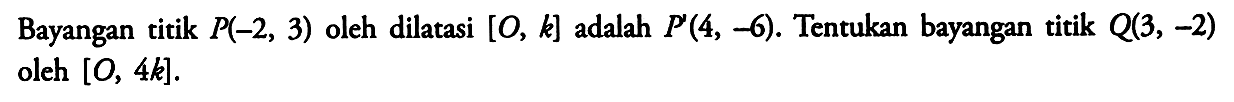 Bayangan titik $P(-2, 3)$ oleh dilatasi $[O, k]$ adalah $P'(4, -6)$. Tentukan bayangan titik $Q(3, -2)$ oleh $[O, 4k]$.